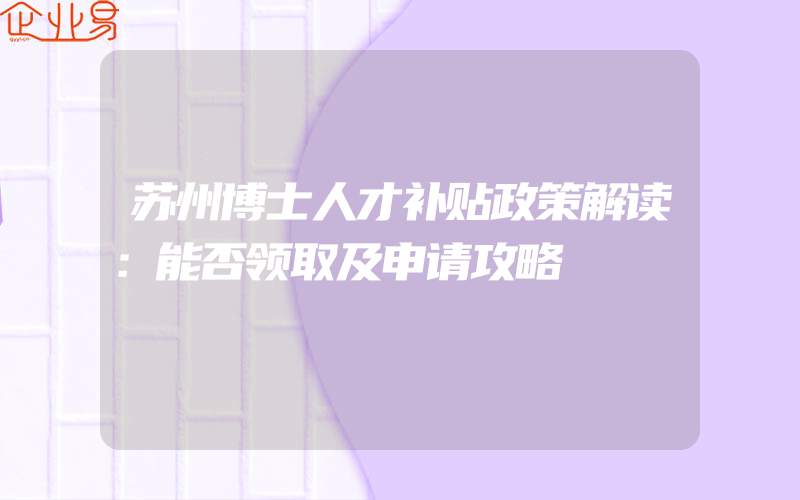 企业易

苏州博士人才补贴政策解读：能否领取及申请攻略